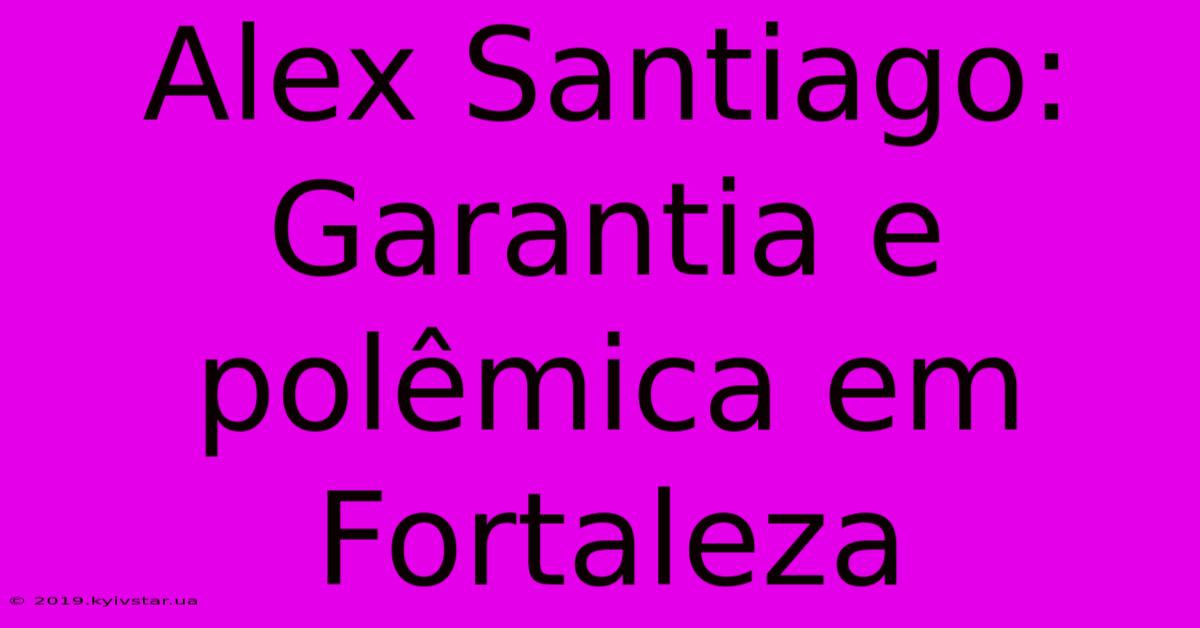 Alex Santiago: Garantia e polêmica em Fortaleza

© 2019.kyivstar.ua